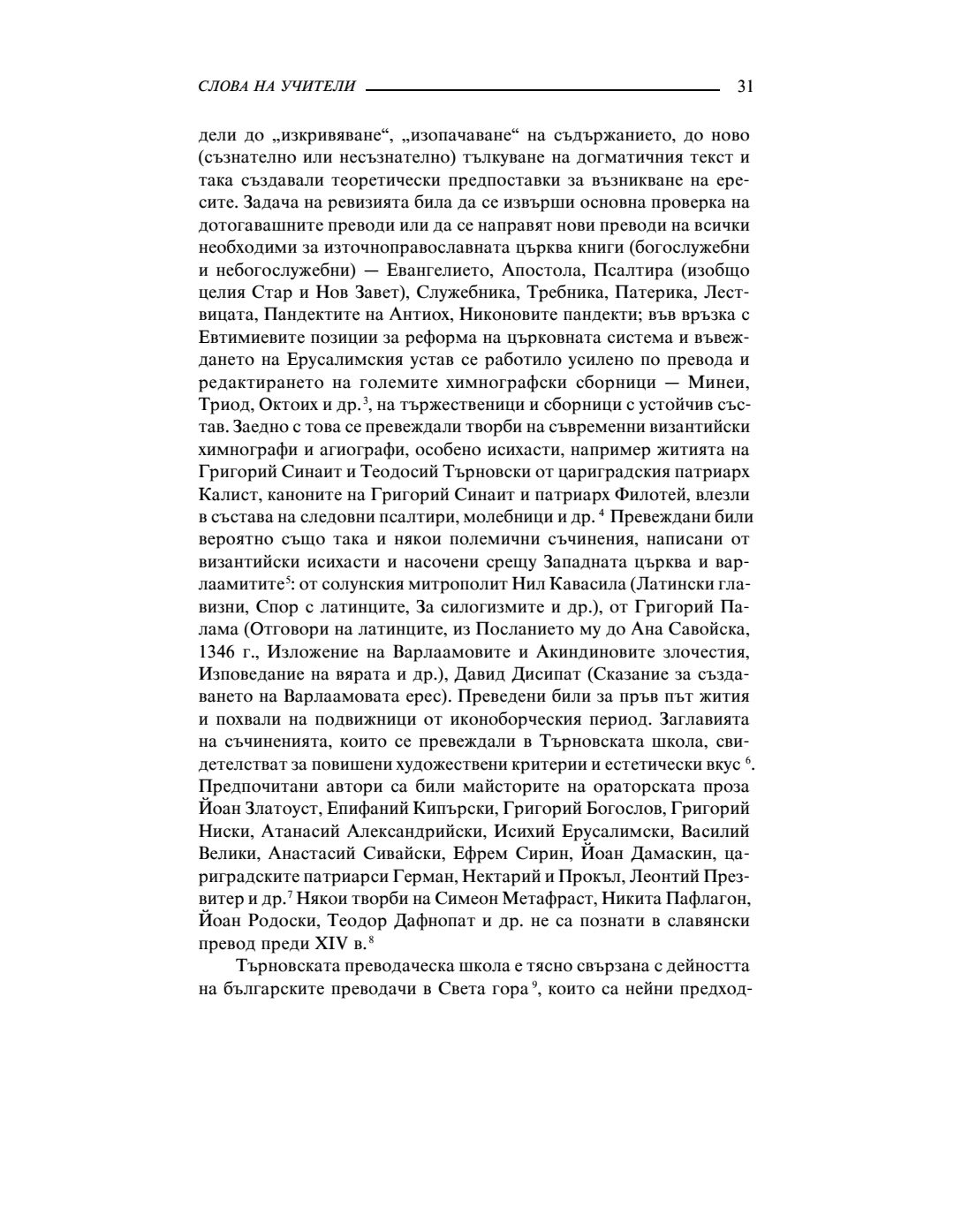 СЛОВА НА УЧИТЕЛИ 31

дели до „изкривяване“, „изопачаване“ на съдържанието, до ново (съзнателно или несъзнателно) тълкуване на догматичния текст и така създавали теоретически предпоставки за възникване на ересите. Задача на ревизията била да се извърши основна проверка на дотогавашните преводи или да се направят нови преводи на всички необходими за източноправославната църква книги (богослужебни и небогослужебни) — Евангелието, Апостола, Псалтира (изобщо целия Стар и Нов Завет), Служебника, Требника, Патерика, Лествицата, Пандектите на Антиох, Никоновите пандекти; във връзка с Евтимиевите позиции за реформа на църковната система и въвеждането на Ерусалимския устав се работило усилено по превода и редактирането на големите химнографски сборници — Минеи, Триод, Октоих и др.$^3$, на тържественици и сборници с устойчив състав. Заедно с това се превеждали творби на съвременни византийски химнографи и агиографи, особено исихасти, например житията на Григорий Синаит и Теодосий Търновски от цариградския патриарх Калист, каноните на Григорий Синаит и патриарх Филотей, влезли в състава на следовни псалтири, молебници и др.$^4$ Превеждани били вероятно също така и някои полемични съчинения, написани от византийски исихасти и насочени срещу Западната църква и варлаамитите$^5$: от солунския митрополит Нил Кавасила (Латински главизни, Спор с латинците, За силогизмите и др.), от Григорий Палама (Отговори на латинците, из Посланието му до Ана Савойска, 1346 г., Изложение на Варлаамовите и Акиндиновите злочестия, Изповедание на вярата и др.), Давид Дисипат (Сказание за създаването на Варлаамовата ерес). Преведени били за пръв път жития и похвали на подвижници от иконоборческия период. Заглавията на съчиненията, които се превеждали в Търновската школа, свидетелстват за повишени художествени критерии и естетически вкус$^6$. Предпочитани автори са били майсторите на ораторската проза Йоан Златоуст, Епифаний Кипърски, Григорий Богослов, Григорий Ниски, Атанасий Александрийски, Исихий Ерусалимски, Василий Велики, Анастасий Сивайски, Ефрем Сирин, Йоан Дамаскин, цариградските патриарси Герман, Нектарий и Прокъл, Леонтий Презвитер и др.$^7$ Някои творби на Симеон Метафраст, Никита Пафлагон, Йоан Родоски, Теодор Дафнопат и др. не са познати в славянски превод преди XIV в.$^8$

Търновската преводаческа школа е тясно свързана с дейността на българските преводачи в Света гора$^9$, които са нейни предход-